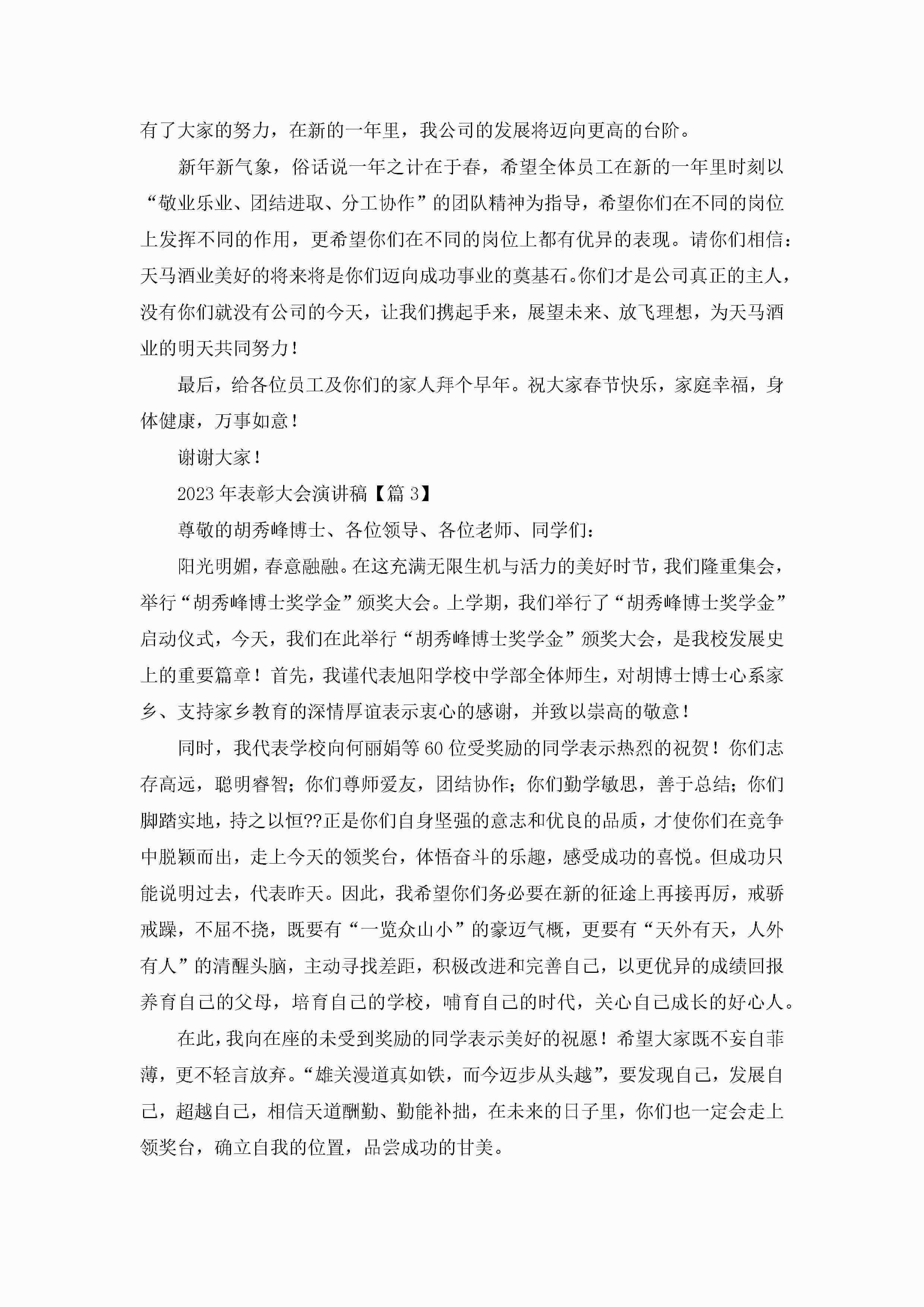 有了大家的努力，在新的一年里，我公司的发展将迈向更高的台阶。

新年新气象，俗话说一年之计在于春，希望全体员工在新的一年里时刻以“敬业乐业、团结进取、分工协作”的团队精神为指导，希望你们在不同的岗位上发挥不同的作用，更希望你们在不同的岗位上都有优异的表现。请你们相信：天马酒业美好的将来将是你们迈向成功事业的奠基石。你们才是公司真正的主人，没有你们就没有公司的今天，让我们携起手来，展望未来、放飞理想，为天马酒业的明天共同努力！

最后，给各位员工及你们的家人拜个早年。祝大家春节快乐，家庭幸福，身体健康，万事如意！

谢谢大家！

2023年表彰大会演讲稿【篇3】

尊敬的胡秀峰博士、各位领导、各位老师、同学们：

阳光明媚，春意融融。在这充满无限生机与活力的美好时节，我们隆重集会，举行“胡秀峰博士奖学金”颁奖大会。上学期，我们举行了“胡秀峰博士奖学金”启动仪式，今天，我们在此举行“胡秀峰博士奖学金”颁奖大会，是我校发展史上的重要篇章！首先，我谨代表旭阳学校中学部全体师生，对胡博士博士心系家乡、支持家乡教育的深情厚谊表示衷心的感谢，并致以崇高的敬意！

同时，我代表学校向何丽娟等60位受奖励的同学表示热烈的祝贺！你们志存高远，聪明睿智；你们尊师爱友，团结协作；你们勤学敏思，善于总结；你们脚踏实地，持之以恒??正是你们自身坚强的意志和优良的品质，才使你们在竞争中脱颖而出，走上今天的领奖台，体悟奋斗的乐趣，感受成功的喜悦。但成功只能说明过去，代表昨天。因此，我希望你们务必要在新的征途上再接再厉，戒骄戒躁，不屈不挠，既要有“一览众山小”的豪迈气概，更要有“天外有天，人外有人”的清醒头脑，主动寻找差距，积极改进和完善自己，以更优异的成绩回报养育自己的父母，培育自己的学校，哺育自己的时代，关心自己成长的好心人。

在此，我向在座的未受到奖励的同学表示美好的祝愿！希望大家既不妄自菲薄，更不轻言放弃。“雄关漫道真如铁，而今迈步从头越”，要发现自己，发展自己，超越自己，相信天道酬勤、勤能补拙，在未来的日子里，你们也一定会走上领奖台，确立自我的位置，品尝成功的甘美。